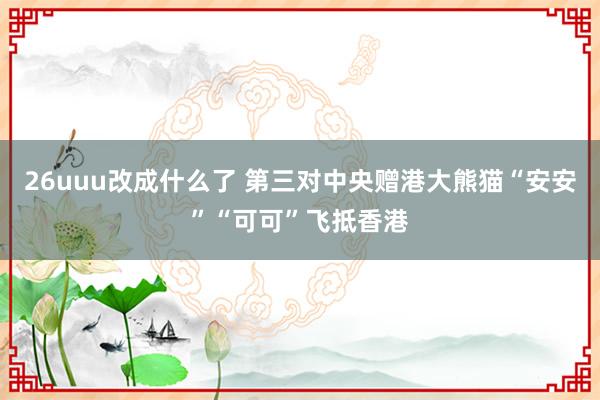 26uuu改成什么了 第三对中央赠港大熊猫“安安”“可可”飞抵香港